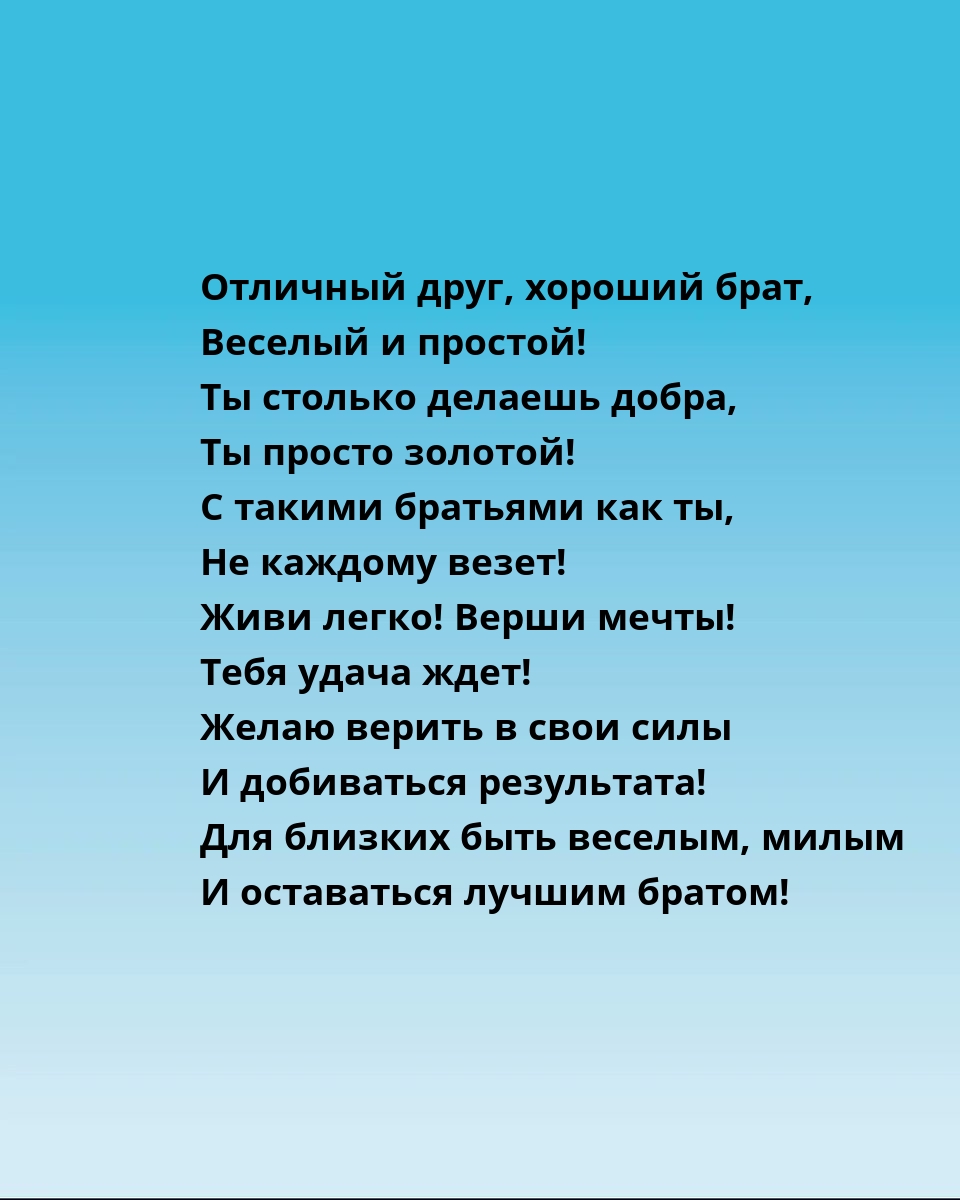 Отличный друг, хороший брат,
Веселый и простой!
Ты столько делаешь добра,
Ты просто золотой!
С такими братьями как ты,
Не каждому везет!
Живи легко! Верши мечты!
Тебя удача ждет!
Желаю верить в свои силы
И добиваться результата!
Для близких быть веселым, милым
И оставаться лучшим братом!